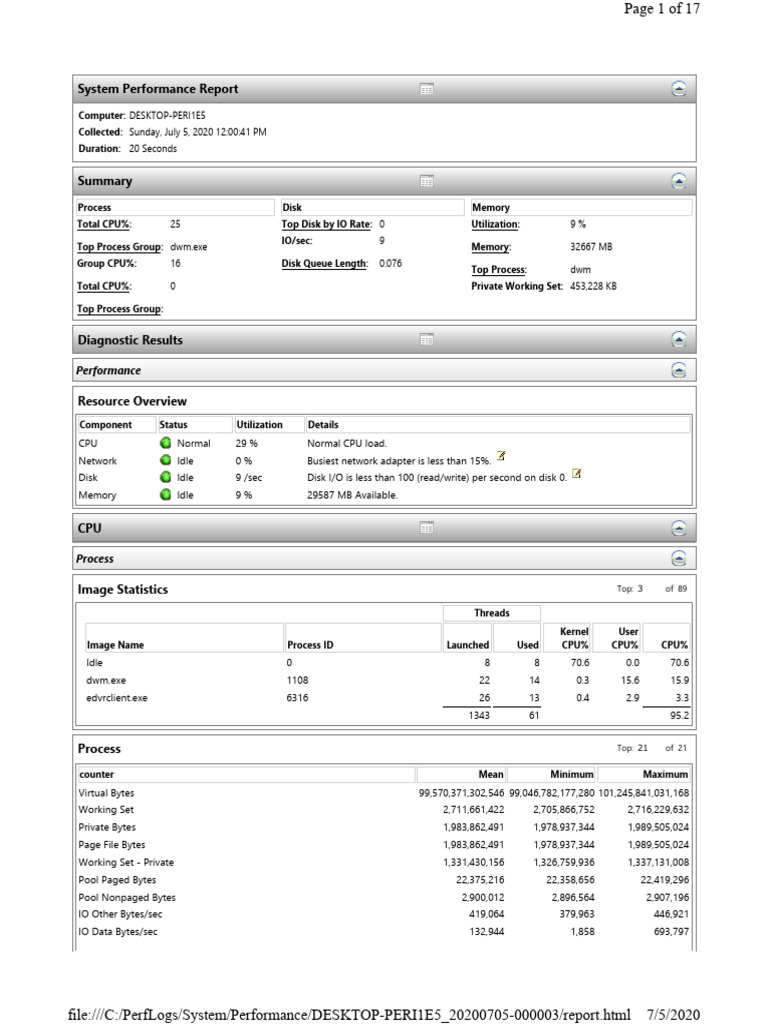 Page 1 of 17

System Performance Report

Computer: DESKTOP-PERI1E5
Collected: Sunday, July 5, 2020 12:00:41 PM
Duration: 20 Seconds

Summary

Process
Total CPU%: 25
Top Process Group: dwm.exe
Group CPU%: 16
Total CPU%: 0
Top Process Group:

Disk
Top Disk by IO Rate: 0
IO/sec: 9
Disk Queue Length: 0.076

Memory
Utilization: 9 %
Memory: 32667 MB
Top Process: dwm
Private Working Set: 453,228 KB

Diagnostic Results

Performance

Resource Overview

| Component | Status | Utilization | Details |
|---|---|---|---|
| CPU | Normal | 29 % | Normal CPU load. |
| Network | Idle | 0 % | Busiest network adapter is less than 15%. |
| Disk | Idle | 9 /sec | Disk I/O is less than 100 (read/write) per second on disk 0. |
| Memory | Idle | 9 % | 29587 MB Available. |

CPU

Process

Image Statistics

Top: 3 of 89

| Image Name | Process ID | Threads Launched | Threads Used | Kernel CPU% | User CPU% | CPU% |
|---|---|---|---|---|---|---|
| Idle | 0 | 8 | 8 | 70.6 | 0.0 | 70.6 |
| dwm.exe | 1108 | 22 | 14 | 0.3 | 15.6 | 15.9 |
| edvrclient.exe | 6316 | 26 | 13 | 0.4 | 2.9 | 3.3 |
| | | 1343 | 61 | | | 95.2 |

Process

Top: 21 of 21

| counter | Mean | Minimum | Maximum |
|---|---|---|---|
| Virtual Bytes | 99,570,371,302,546 | 99,046,782,177,280 | 101,245,841,031,168 |
| Working Set | 2,711,661,422 | 2,705,866,752 | 2,716,229,632 |
| Private Bytes | 1,983,862,491 | 1,978,937,344 | 1,989,505,024 |
| Page File Bytes | 1,983,862,491 | 1,978,937,344 | 1,989,505,024 |
| Working Set - Private | 1,331,430,156 | 1,326,759,936 | 1,337,131,008 |
| Pool Paged Bytes | 22,375,216 | 22,358,656 | 22,419,296 |
| Pool Nonpaged Bytes | 2,900,012 | 2,896,564 | 2,907,196 |
| IO Other Bytes/sec | 419,064 | 379,963 | 446,921 |
| IO Data Bytes/sec | 132,944 | 1,858 | 693,797 |

file:///C:/PerfLogs/System/Performance/DESKTOP-PERI1E5_20200705-000003/report.html 7/5/2020